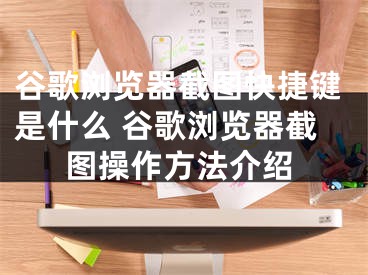 谷歌浏览器截图快捷键是什么 谷歌浏览器截图操作方法介绍